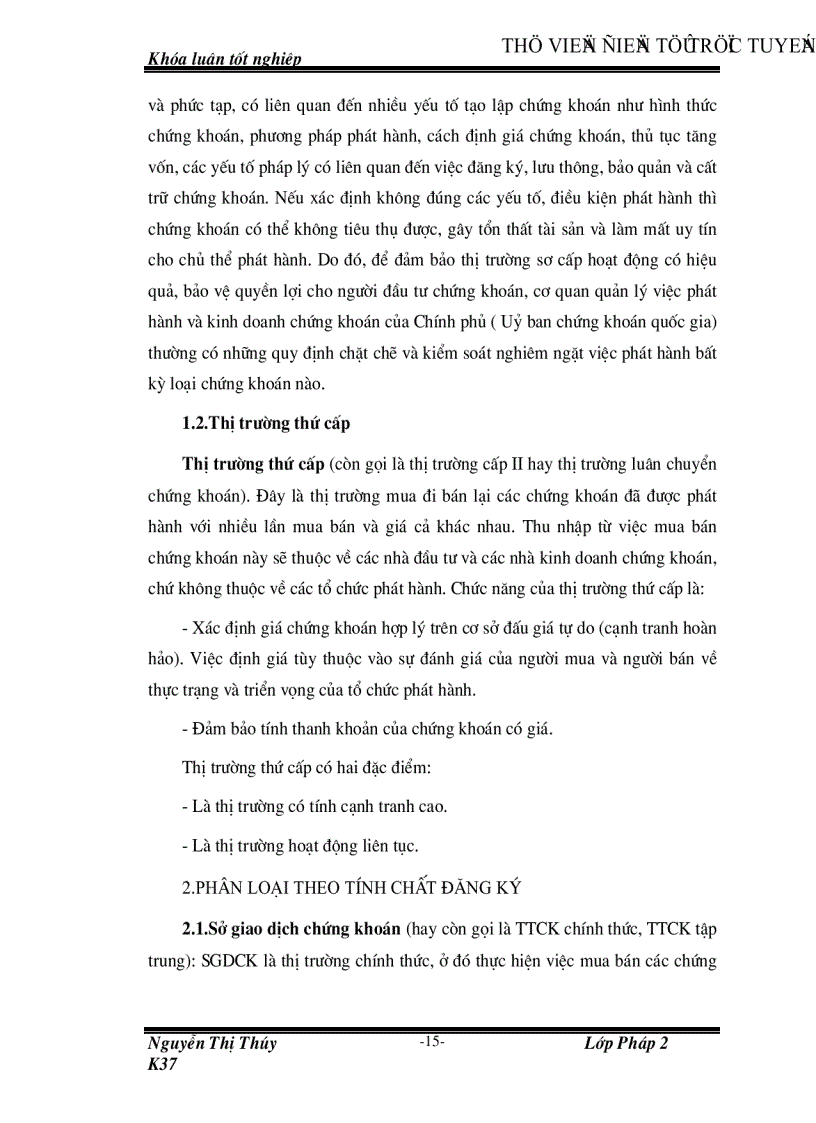 Khóa luận tốt nghiệp

THÖ VIEÄN ÑIEÄN TÖÛ TRÖÏC TUYEÁN

và phức tạp, có liên quan đến nhiều yếu tố tạo lập chứng khoán như hình thức chứng khoán, phương pháp phát hành, cách định giá chứng khoán, thủ tục tăng vốn, các yếu tố pháp lý có liên quan đến việc đăng ký, lưu thông, bảo quản và cất trữ chứng khoán. Nếu xác định không đúng các yếu tố, điều kiện phát hành thì chứng khoán có thể không tiêu thụ được, gây tổn thất tài sản và làm mất uy tín cho chủ thể phát hành. Do đó, để đảm bảo thị trường sơ cấp hoạt động có hiệu quả, bảo vệ quyền lợi cho người đầu tư chứng khoán, cơ quan quản lý việc phát hành và kinh doanh chứng khoán của Chính phủ ( Uỷ ban chứng khoán quốc gia) thường có những quy định chặt chẽ và kiểm soát nghiêm ngặt việc phát hành bất kỳ loại chứng khoán nào.

1.2.Thị trường thứ cấp

Thị trường thứ cấp (còn gọi là thị trường cấp II hay thị trường luân chuyển chứng khoán). Đây là thị trường mua đi bán lại các chứng khoán đã được phát hành với nhiều lần mua bán và giá cả khác nhau. Thu nhập từ việc mua bán chứng khoán này sẽ thuộc về các nhà đầu tư và các nhà kinh doanh chứng khoán, chứ không thuộc về các tổ chức phát hành. Chức năng của thị trường thứ cấp là:

- Xác định giá chứng khoán hợp lý trên cơ sở đấu giá tự do (cạnh tranh hoàn hảo). Việc định giá tùy thuộc vào sự đánh giá của người mua và người bán về thực trạng và triển vọng của tổ chức phát hành.

- Đảm bảo tính thanh khoản của chứng khoán có giá.

Thị trường thứ cấp có hai đặc điểm:

- Là thị trường có tính cạnh tranh cao.

- Là thị trường hoạt động liên tục.

2.PHÂN LOẠI THEO TÍNH CHẤT ĐĂNG KÝ

2.1.Sở giao dịch chứng khoán (hay còn gọi là TTCK chính thức, TTCK tập trung): SGDCK là thị trường chính thức, ở đó thực hiện việc mua bán các chứng

Nguyễn Thị Thúy K37

-15-

Lớp Pháp 2